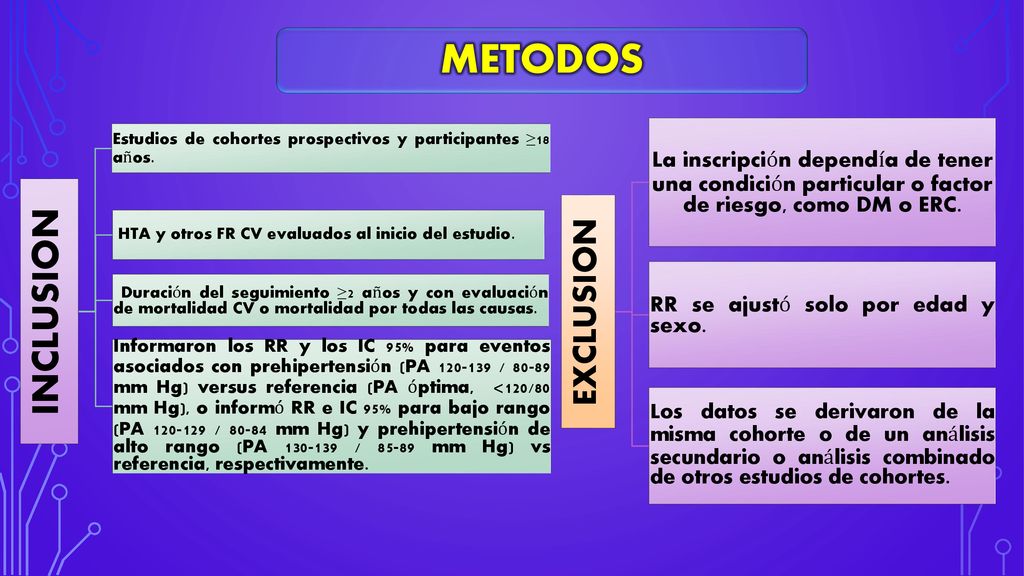 METODOS

INCLUSION

Estudios de cohortes prospectivos y participantes ≥18 años.

HTA y otros FR CV evaluados al inicio del estudio.

Duración del seguimiento ≥2 años y con evaluación de mortalidad CV o mortalidad por todas las causas.

Informaron los RR y los IC 95% para eventos asociados con prehipertensión (PA 120-139 / 80-89 mm Hg) versus referencia (PA óptima, <120/80 mm Hg), o informó RR e IC 95% para bajo rango (PA 120-129 / 80-84 mm Hg) y prehipertensión de alto rango (PA 130-139 / 85-89 mm Hg) vs referencia, respectivamente.

EXCLUSION

La inscripción dependía de tener una condición particular o factor de riesgo, como DM o ERC.

RR se ajustó solo por edad y sexo.

Los datos se derivaron de la misma cohorte o de un análisis secundario o análisis combinado de otros estudios de cohortes.